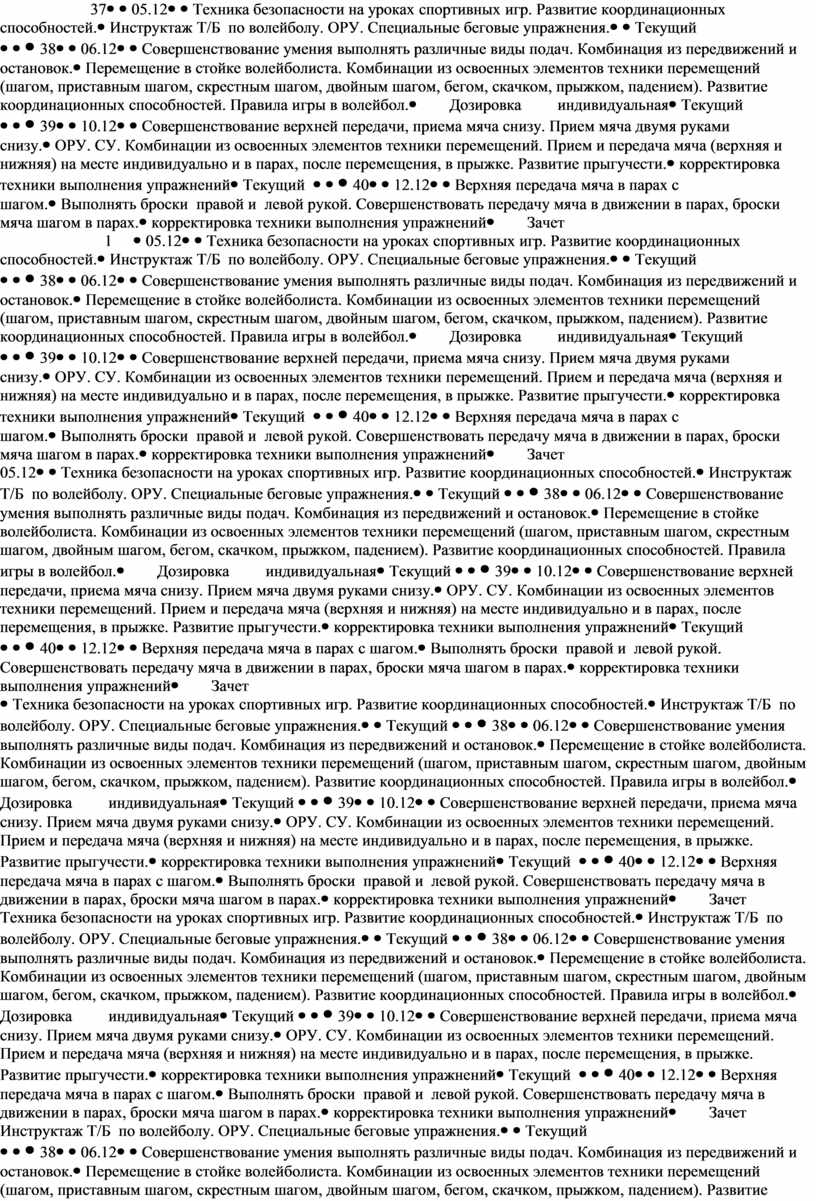 37• • 05.12• • Техника безопасности на уроках спортивных игр. Развитие координационных способностей.• Инструктаж Т/Б по волейболу. ОРУ. Специальные беговые упражнения.• • Текущий • • • 38• • 06.12• • Совершенствование умения выполнять различные виды подач. Комбинация из передвижений и остановок.• Перемещение в стойке волейболиста. Комбинации из освоенных элементов техники перемещений (шагом, приставным шагом, скрестным шагом, двойным шагом, бегом, скачком, прыжком, падением). Развитие координационных способностей. Правила игры в волейбол.• Дозировка индивидуальная• Текущий • • • 39• • 10.12• • Совершенствование верхней передачи, приема мяча снизу. Прием мяча двумя руками снизу.• ОРУ. СУ. Комбинации из освоенных элементов техники перемещений. Прием и передача мяча (верхняя и нижняя) на месте индивидуально и в парах, после перемещения, в прыжке. Развитие прыгучести.• корректировка техники выполнения упражнений• Текущий • • • 40• • 12.12• • Верхняя передача мяча в парах с шагом.• Выполнять броски правой и левой рукой. Совершенствовать передачу мяча в движении в парах, броски мяча шагом в парах.• корректировка техники выполнения упражнений• Зачет

1 • 05.12• • Техника безопасности на уроках спортивных игр. Развитие координационных способностей.• Инструктаж Т/Б по волейболу. ОРУ. Специальные беговые упражнения.• • Текущий • • • 38• • 06.12• • Совершенствование умения выполнять различные виды подач. Комбинация из передвижений и остановок.• Перемещение в стойке волейболиста. Комбинации из освоенных элементов техники перемещений (шагом, приставным шагом, скрестным шагом, двойным шагом, бегом, скачком, прыжком, падением). Развитие координационных способностей. Правила игры в волейбол.• Дозировка индивидуальная• Текущий • • • 39• • 10.12• • Совершенствование верхней передачи, приема мяча снизу. Прием мяча двумя руками снизу.• ОРУ. СУ. Комбинации из освоенных элементов техники перемещений. Прием и передача мяча (верхняя и нижняя) на месте индивидуально и в парах, после перемещения, в прыжке. Развитие прыгучести.• корректировка техники выполнения упражнений• Текущий • • • 40• • 12.12• • Верхняя передача мяча в парах с шагом.• Выполнять броски правой и левой рукой. Совершенствовать передачу мяча в движении в парах, броски мяча шагом в парах.• корректировка техники выполнения упражнений• Зачет

05.12• • Техника безопасности на уроках спортивных игр. Развитие координационных способностей.• Инструктаж Т/Б по волейболу. ОРУ. Специальные беговые упражнения.• • Текущий • • • 38• • 06.12• • Совершенствование умения выполнять различные виды подач. Комбинация из передвижений и остановок.• Перемещение в стойке волейболиста. Комбинации из освоенных элементов техники перемещений (шагом, приставным шагом, скрестным шагом, двойным шагом, бегом, скачком, прыжком, падением). Развитие координационных способностей. Правила игры в волейбол.• Дозировка индивидуальная• Текущий • • • 39• • 10.12• • Совершенствование верхней передачи, приема мяча снизу. Прием мяча двумя руками снизу.• ОРУ. СУ. Комбинации из освоенных элементов техники перемещений. Прием и передача мяча (верхняя и нижняя) на месте индивидуально и в парах, после перемещения, в прыжке. Развитие прыгучести.• корректировка техники выполнения упражнений• Текущий • • • 40• • 12.12• • Верхняя передача мяча в парах с шагом.• Выполнять броски правой и левой рукой. Совершенствовать передачу мяча в движении в парах, броски мяча шагом в парах.• корректировка техники выполнения упражнений• Зачет

• Техника безопасности на уроках спортивных игр. Развитие координационных способностей.• Инструктаж Т/Б по волейболу. ОРУ. Специальные беговые упражнения.• • Текущий • • • 38• • 06.12• • Совершенствование умения выполнять различные виды подач. Комбинация из передвижений и остановок.• Перемещение в стойке волейболиста. Комбинации из освоенных элементов техники перемещений (шагом, приставным шагом, скрестным шагом, двойным шагом, бегом, скачком, прыжком, падением). Развитие координационных способностей. Правила игры в волейбол.• Дозировка индивидуальная• Текущий • • • 39• • 10.12• • Совершенствование верхней передачи, приема мяча снизу. Прием мяча двумя руками снизу.• ОРУ. СУ. Комбинации из освоенных элементов техники перемещений. Прием и передача мяча (верхняя и нижняя) на месте индивидуально и в парах, после перемещения, в прыжке. Развитие прыгучести.• корректировка техники выполнения упражнений• Текущий • • • 40• • 12.12• • Верхняя передача мяча в парах с шагом.• Выполнять броски правой и левой рукой. Совершенствовать передачу мяча в движении в парах, броски мяча шагом в парах.• корректировка техники выполнения упражнений• Зачет

Техника безопасности на уроках спортивных игр. Развитие координационных способностей.• Инструктаж Т/Б по волейболу. ОРУ. Специальные беговые упражнения.• • Текущий • • • 38• • 06.12• • Совершенствование умения выполнять различные виды подач. Комбинация из передвижений и остановок.• Перемещение в стойке волейболиста. Комбинации из освоенных элементов техники перемещений (шагом, приставным шагом, скрестным шагом, двойным шагом, бегом, скачком, прыжком, падением). Развитие координационных способностей. Правила игры в волейбол.• Дозировка индивидуальная• Текущий • • • 39• • 10.12• • Совершенствование верхней передачи, приема мяча снизу. Прием мяча двумя руками снизу.• ОРУ. СУ. Комбинации из освоенных элементов техники перемещений. Прием и передача мяча (верхняя и нижняя) на месте индивидуально и в парах, после перемещения, в прыжке. Развитие прыгучести.• корректировка техники выполнения упражнений• Текущий • • • 40• • 12.12• • Верхняя передача мяча в парах с шагом.• Выполнять броски правой и левой рукой. Совершенствовать передачу мяча в движении в парах, броски мяча шагом в парах.• корректировка техники выполнения упражнений• Зачет

Инструктаж Т/Б по волейболу. ОРУ. Специальные беговые упражнения.• • Текущий • • • 38• • 06.12• • Совершенствование умения выполнять различные виды подач. Комбинация из передвижений и остановок.• Перемещение в стойке волейболиста. Комбинации из освоенных элементов техники перемещений (шагом, приставным шагом, скрестным шагом, двойным шагом, бегом, скачком, прыжком, падением). Развитие